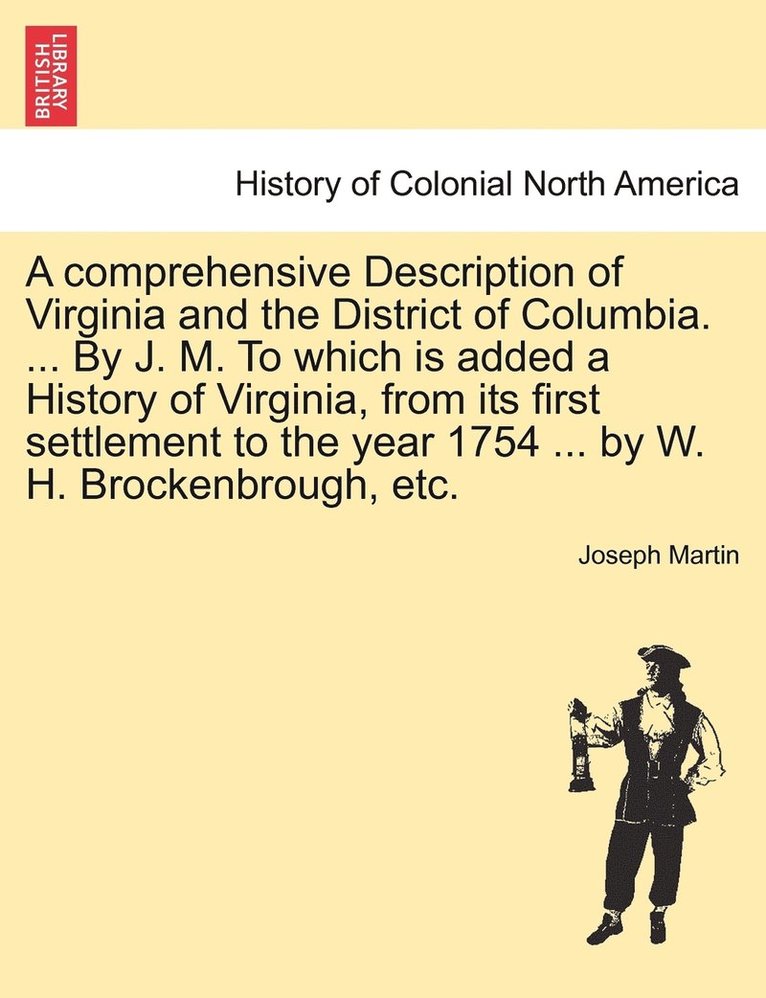 BRITISH LIBRARY

History of Colonial North America

A comprehensive Description of Virginia and the District of Columbia. ... By J. M. To which is added a History of Virginia, from its first settlement to the year 1754 ... by W. H. Brockenbrough, etc.

Joseph Martin